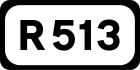 R 513